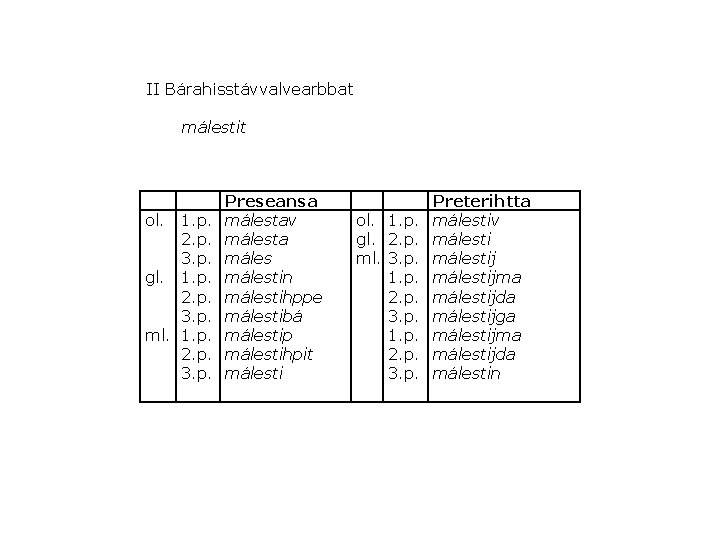 II Bárahisstávvalvearbbat

málestit

| | | Preseansa | | | Preterihtta |
|---|---|---|---|---|---|
| ol. | 1.p. | málestav | ol. | 1.p. | málestiv |
| | 2.p. | málesta | gl. | 2.p. | málesti |
| | 3.p. | máles | ml. | 3.p. | málestij |
| gl. | 1.p. | málestin | | 1.p. | málestijma |
| | 2.p. | málestihppe | | 2.p. | málestijda |
| | 3.p. | málestibá | | 3.p. | málestijga |
| ml. | 1.p. | málestip | | 1.p. | málestijma |
| | 2.p. | málestihpit | | 2.p. | málestijda |
| | 3.p. | málesti | | 3.p. | málestin |